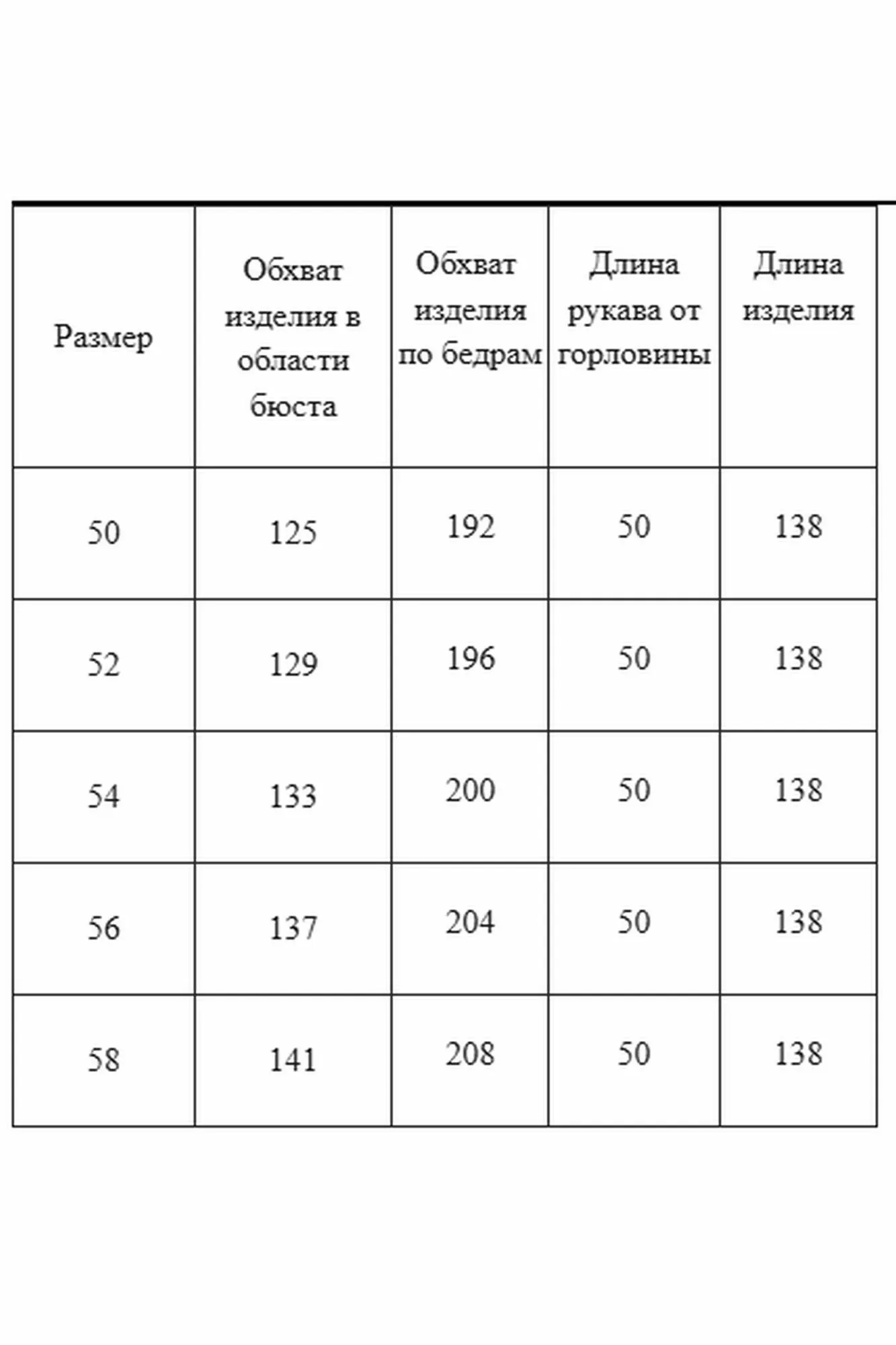 | Размер | Обхват изделия в области бюста | Обхват изделия по бедрам | Длина рукава от горловины | Длина изделия |
|---|---|---|---|---|
| 50 | 125 | 192 | 50 | 138 |
| 52 | 129 | 196 | 50 | 138 |
| 54 | 133 | 200 | 50 | 138 |
| 56 | 137 | 204 | 50 | 138 |
| 58 | 141 | 208 | 50 | 138 |